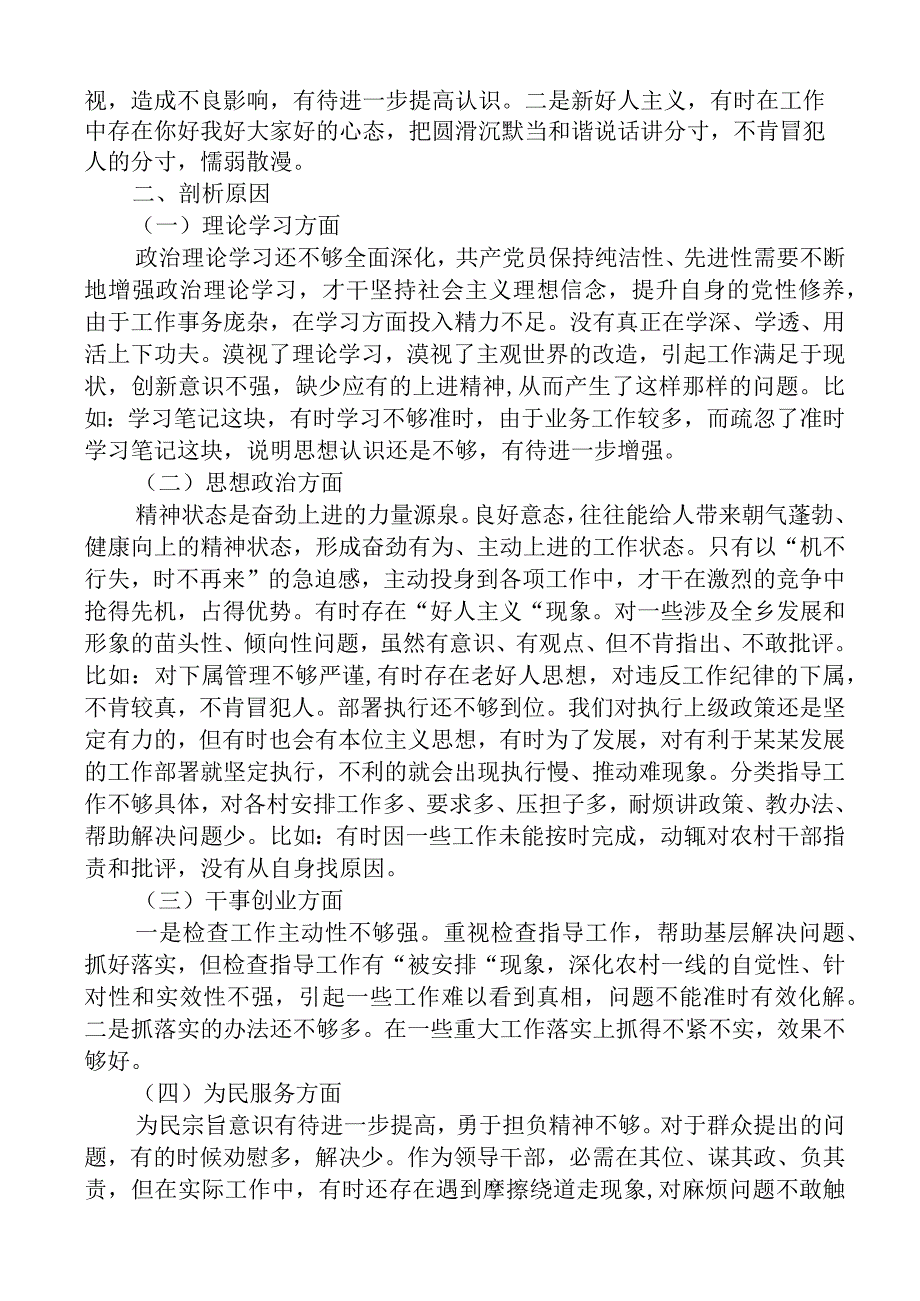 视，造成不良影响，有待进一步提高认识。二是新好人主义，有时在工作中存在你好我好大家好的心态，把圆滑沉默当和谐说话讲分寸，不肯冒犯人的分寸，懦弱散漫。

二、剖析原因

（一）理论学习方面

政治理论学习还不够全面深化，共产党员保持纯洁性、先进性需要不断地增强政治理论学习，才干坚持社会主义理想信念，提升自身的党性修养，由于工作事务庞杂，在学习方面投入精力不足。没有真正在学深、学透、用活上下功夫。漠视了理论学习，漠视了主观世界的改造，引起工作满足于现状，创新意识不强，缺少应有的上进精神,从而产生了这样那样的问题。比如：学习笔记这块，有时学习不够准时，由于业务工作较多，而疏忽了准时学习笔记这块，说明思想认识还是不够，有待进一步增强。

（二）思想政治方面

精神状态是奋劲上进的力量源泉。良好意态，往往能给人带来朝气蓬勃、健康向上的精神状态，形成奋劲有为、主动上进的工作状态。只有以“机不行失，时不再来”的急迫感，主动投身到各项工作中，才干在激烈的竞争中抢得先机，占得优势。有时存在“好人主义“现象。对一些涉及全乡发展和形象的苗头性、倾向性问题，虽然有意识、有观点、但不肯指出、不敢批评。比如：对下属管理不够严谨，有时存在老好人思想，对违反工作纪律的下属，不肯较真，不肯冒犯人。部署执行还不够到位。我们对执行上级政策还是坚定有力的，但有时也会有本位主义思想，有时为了发展，对有利于某某发展的工作部署就坚定执行，不利的就会出现执行慢、推动难现象。分类指导工作不够具体，对各村安排工作多、要求多、压担子多，耐烦讲政策、教办法、帮助解决问题少。比如：有时因一些工作未能按时完成，动辄对农村干部指责和批评，没有从自身找原因。

（三）干事创业方面

一是检查工作主动性不够强。重视检查指导工作，帮助基层解决问题、抓好落实，但检查指导工作有“被安排“现象，深化农村一线的自觉性、针对性和实效性不强，引起一些工作难以看到真相，问题不能准时有效化解。二是抓落实的办法还不够多。在一些重大工作落实上抓得不紧不实，效果不够好。

（四）为民服务方面

为民宗旨意识有待进一步提高，勇于担负精神不够。对于群众提出的问题，有的时候劝慰多，解决少。作为领导干部，必需在其位、谋其政、负其责，但在实际工作中，有时还存在遇到摩擦绕道走现象,对麻烦问题不敢触